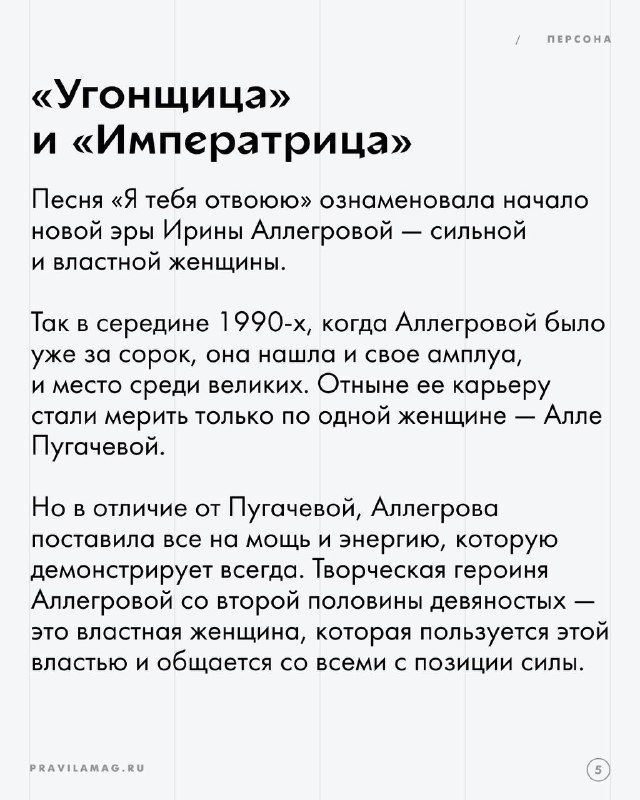 / ПЕРСОНА

«Угонщица» и «Императрица»

Песня «Я тебя отвоюю» ознаменовала начало новой эры Ирины Аллегровой — сильной и властной женщины.

Так в середине 1990-х, когда Аллегровой было уже за сорок, она нашла и свое амплуа, и место среди великих. Отныне ее карьеру стали мерить только по одной женщине — Алле Пугачевой.

Но в отличие от Пугачевой, Аллегрова поставила все на мощь и энергию, которую демонстрирует всегда. Творческая героиня Аллегровой со второй половины девяностых — это властная женщина, которая пользуется этой властью и общается со всеми с позиции силы.

PRAVILAMAG.RU

5